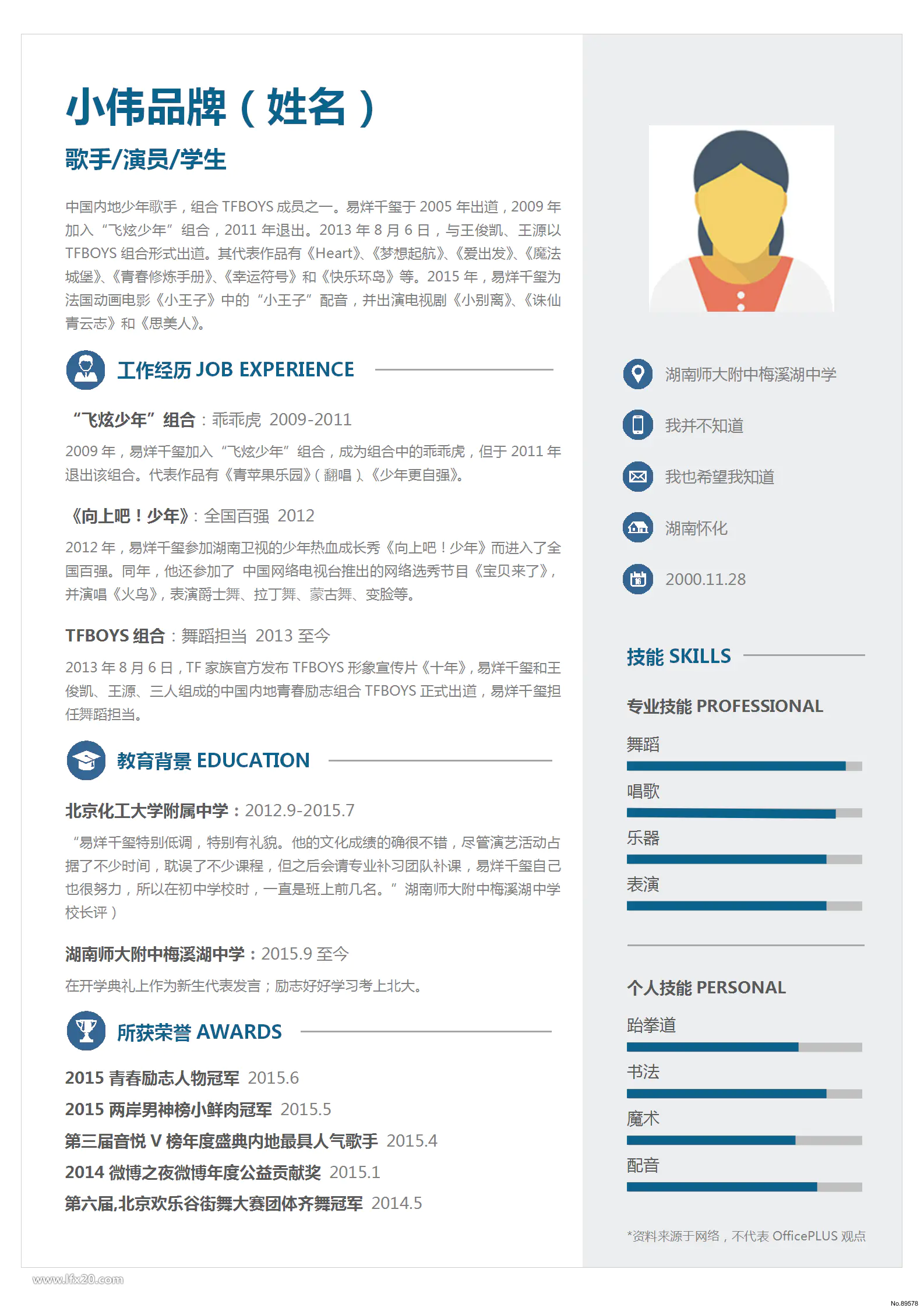 小伟品牌（姓名）

歌手/演员/学生

中国内地少年歌手，组合 TFBOYS 成员之一。易烊千玺于 2005 年出道，2009 年加入“飞炫少年”组合，2011 年退出。2013 年 8 月 6 日，与王俊凯、王源以 TFBOYS 组合形式出道。其代表作品有《Heart》、《梦想起航》、《爱出发》、《魔法城堡》、《青春修炼手册》、《幸运符号》和《快乐环岛》等。2015 年，易烊千玺为法国动画电影《小王子》中的“小王子”配音，并出演电视剧《小别离》、《诛仙青云志》和《思美人》。

工作经历 JOB EXPERIENCE

“飞炫少年”组合：乖乖虎 2009-2011

2009 年，易烊千玺加入“飞炫少年”组合，成为组合中的乖乖虎，但于 2011 年退出该组合。代表作品有《青苹果乐园》（翻唱）、《少年更自强》。

《向上吧！少年》：全国百强 2012

2012 年，易烊千玺参加湖南卫视的少年热血成长秀《向上吧！少年》而进入了全国百强。同年，他还参加了 中国网络电视台推出的网络选秀节目《宝贝来了》，并演唱《火鸟》，表演爵士舞、拉丁舞、蒙古舞、变脸等。

TFBOYS 组合：舞蹈担当 2013 至今

2013 年 8 月 6 日，TF 家族官方发布 TFBOYS 形象宣传片《十年》，易烊千玺和王俊凯、王源、三人组成的中国内地青春励志组合 TFBOYS 正式出道，易烊千玺担任舞蹈担当。

教育背景 EDUCATION

北京化工大学附属中学：2012.9-2015.7

“易烊千玺特别低调，特别有礼貌。他的文化成绩的确很不错，尽管演艺活动占据了不少时间，耽误了不少课程，但之后会请专业补习团队补课，易烊千玺自己也很努力，所以在初中学校时，一直是班上前几名。” 湖南师大附中梅溪湖中学校长评）

湖南师大附中梅溪湖中学：2015.9 至今

在开学典礼上作为新生代表发言；励志好好学习考上北大。

所获荣誉 AWARDS

2015 青春励志人物冠军 2015.6
2015 两岸男神榜小鲜肉冠军 2015.5
第三届音悦 V 榜年度盛典内地最具人气歌手 2015.4
2014 微博之夜微博年度公益贡献奖 2015.1
第六届,北京欢乐谷街舞大赛团体齐舞冠军 2014.5

湖南师大附中梅溪湖中学
我并不知道
我也希望我知道
湖南怀化
2000.11.28

技能 SKILLS

专业技能 PROFESSIONAL
舞蹈
唱歌
乐器
表演

个人技能 PERSONAL
跆拳道
书法
魔术
配音

*资料来源于网络，不代表 OfficePLUS 观点

www.lfx20.com
No.89578